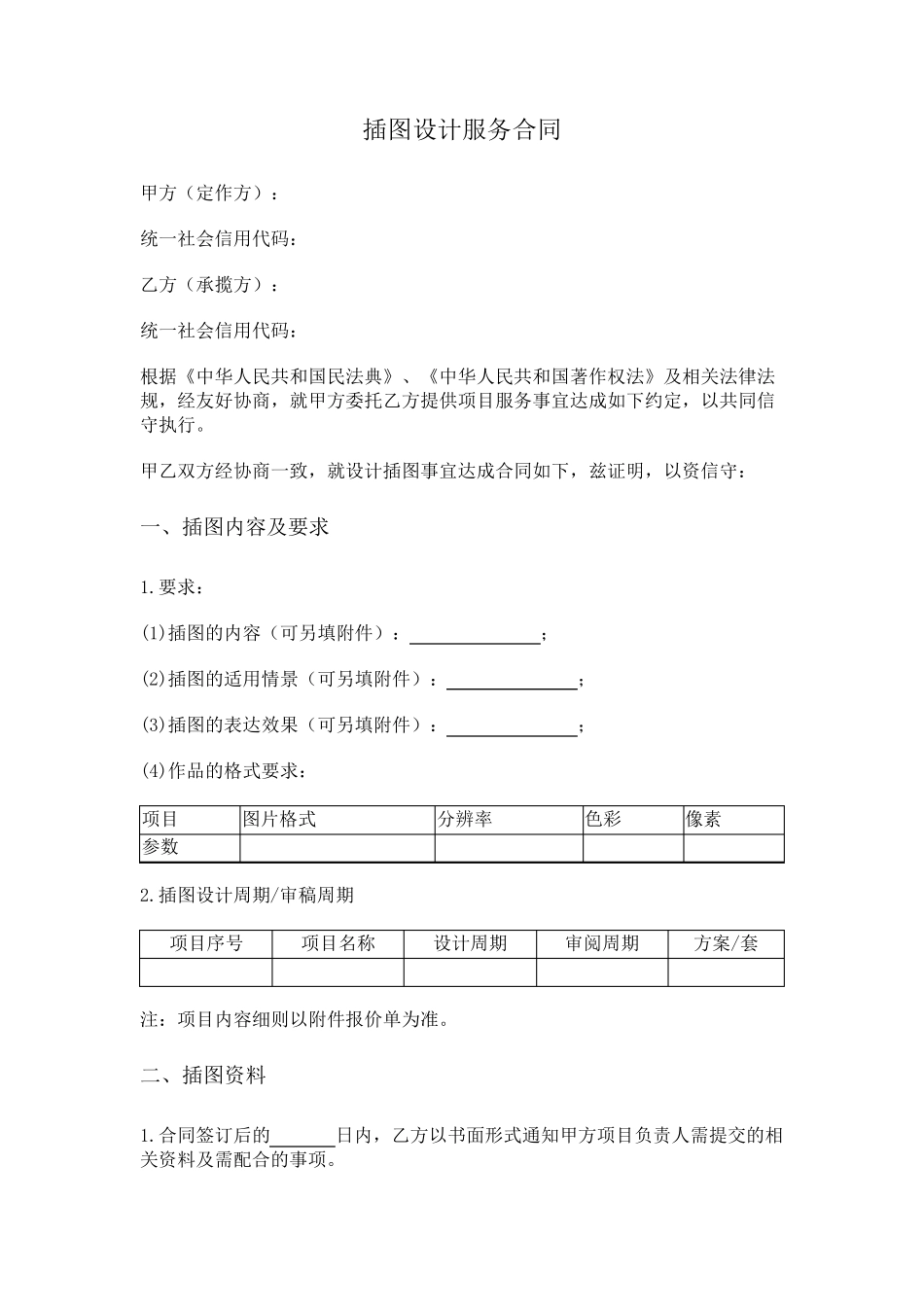 插图设计服务合同

甲方（定作方）：

统一社会信用代码：

乙方（承揽方）：

统一社会信用代码：

根据《中华人民共和国民法典》、《中华人民共和国著作权法》及相关法律法规，经友好协商，就甲方委托乙方提供项目服务事宜达成如下约定，以共同信守执行。

甲乙双方经协商一致，就设计插图事宜达成合同如下，兹证明，以资信守：

一、插图内容及要求

1.要求：

(1)插图的内容（可另填附件）：______________；

(2)插图的适用情景（可另填附件）：______________；

(3)插图的表达效果（可另填附件）：______________；

(4)作品的格式要求：

| 项目 | 图片格式 | 分辨率 | 色彩 | 像素 |
|---|---|---|---|---|
| 参数 | | | | |

2.插图设计周期/审稿周期

| 项目序号 | 项目名称 | 设计周期 | 审阅周期 | 方案/套 |
|---|---|---|---|---|
| | | | | |

注：项目内容细则以附件报价单为准。

二、插图资料

1.合同签订后的_______日内，乙方以书面形式通知甲方项目负责人需提交的相关资料及需配合的事项。